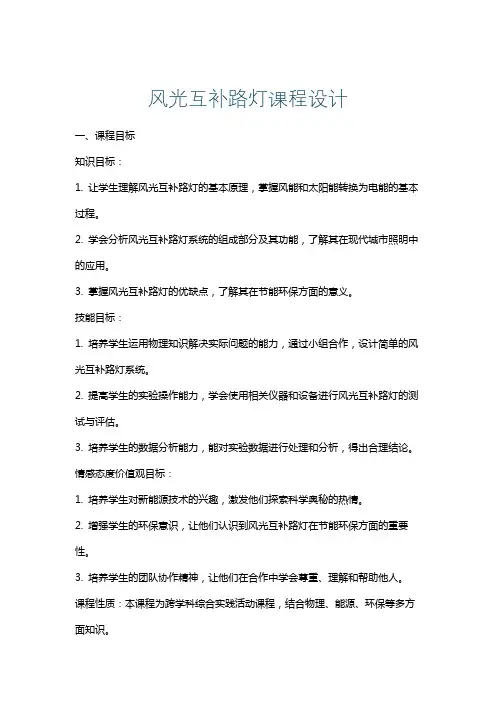 风光互补路灯课程设计

一、课程目标

知识目标：

1. 让学生理解风光互补路灯的基本原理，掌握风能和太阳能转换为电能的基本过程。

2. 学会分析风光互补路灯系统的组成部分及其功能，了解其在现代城市照明中的应用。

3. 掌握风光互补路灯的优缺点，了解其在节能环保方面的意义。

技能目标：

1. 培养学生运用物理知识解决实际问题的能力，通过小组合作，设计简单的风光互补路灯系统。

2. 提高学生的实验操作能力，学会使用相关仪器和设备进行风光互补路灯的测试与评估。

3. 培养学生的数据分析能力，能对实验数据进行处理和分析，得出合理结论。

情感态度价值观目标：

1. 培养学生对新能源技术的兴趣，激发他们探索科学奥秘的热情。

2. 增强学生的环保意识，让他们认识到风光互补路灯在节能环保方面的重要性。

3. 培养学生的团队协作精神，让他们在合作中学会尊重、理解和帮助他人。

课程性质：本课程为跨学科综合实践活动课程，结合物理、能源、环保等多方面知识。